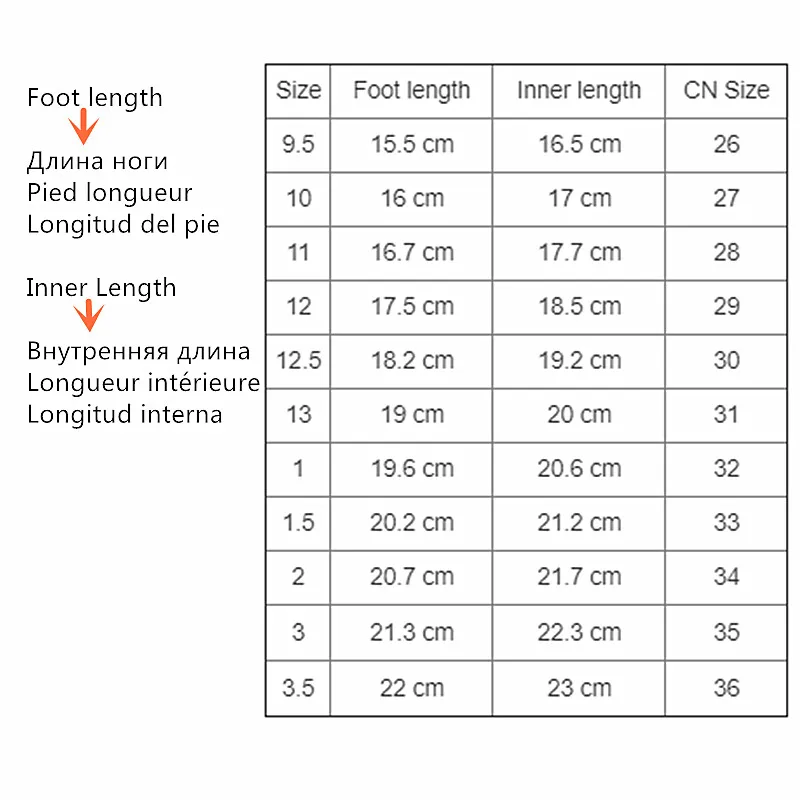 Foot length

Длина ноги
Pied longueur
Longitud del pie

Inner Length

Внутренняя длина
Longueur intérieure
Longitud interna

| Size | Foot length | Inner length | CN Size |
|---|---|---|---|
| 9.5 | 15.5 cm | 16.5 cm | 26 |
| 10 | 16 cm | 17 cm | 27 |
| 11 | 16.7 cm | 17.7 cm | 28 |
| 12 | 17.5 cm | 18.5 cm | 29 |
| 12.5 | 18.2 cm | 19.2 cm | 30 |
| 13 | 19 cm | 20 cm | 31 |
| 1 | 19.6 cm | 20.6 cm | 32 |
| 1.5 | 20.2 cm | 21.2 cm | 33 |
| 2 | 20.7 cm | 21.7 cm | 34 |
| 3 | 21.3 cm | 22.3 cm | 35 |
| 3.5 | 22 cm | 23 cm | 36 |